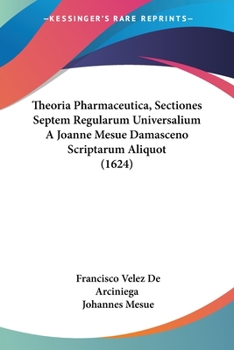 —KESSINGER'S RARE REPRINTS—

Theoria Pharmaceutica, Sectiones Septem Regularum Universalium A Joanne Mesue Damasceno Scriptarum Aliquot (1624)

Francisco Velez De Arciniega
Johannes Mesue